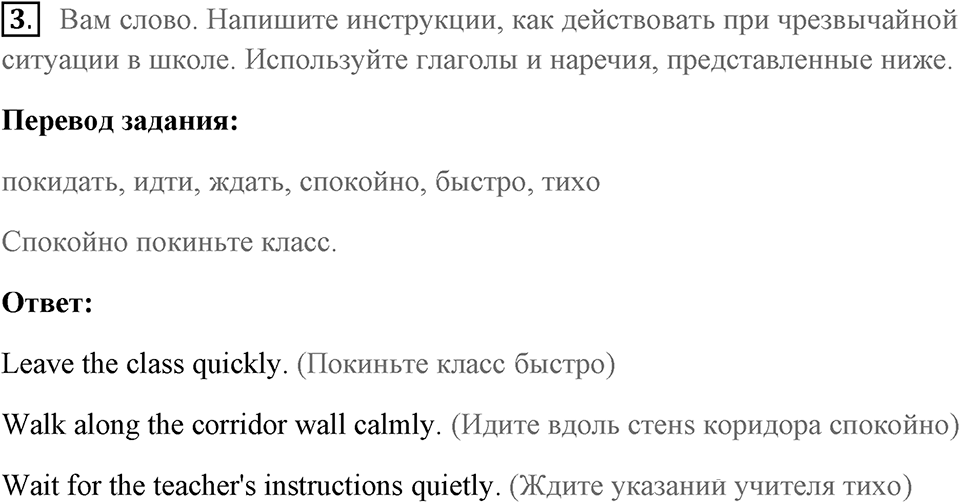 3. Вам слово. Напишите инструкции, как действовать при чрезвычайной ситуации в школе. Используйте глаголы и наречия, представленные ниже.

Перевод задания:

покидать, идти, ждать, спокойно, быстро, тихо

Спокойно покиньте класс.

Ответ:

Leave the class quickly. (Покиньте класс быстро)

Walk along the corridor wall calmly. (Идите вдоль стенs коридора спокойно)

Wait for the teacher's instructions quietly. (Ждите указаний учителя тихо)